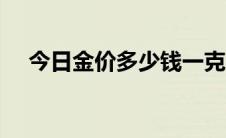 今日金价多少钱一克